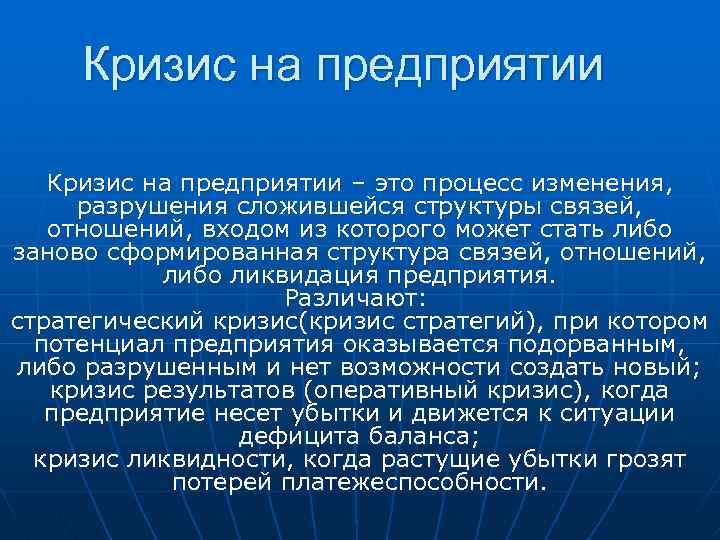 Кризис на предприятии

Кризис на предприятии – это процесс изменения, разрушения сложившейся структуры связей, отношений, входом из которого может стать либо заново сформированная структура связей, отношений, либо ликвидация предприятия.
Различают:
стратегический кризис(кризис стратегий), при котором потенциал предприятия оказывается подорванным, либо разрушенным и нет возможности создать новый;
кризис результатов (оперативный кризис), когда предприятие несет убытки и движется к ситуации дефицита баланса;
кризис ликвидности, когда растущие убытки грозят потерей платежеспособности.